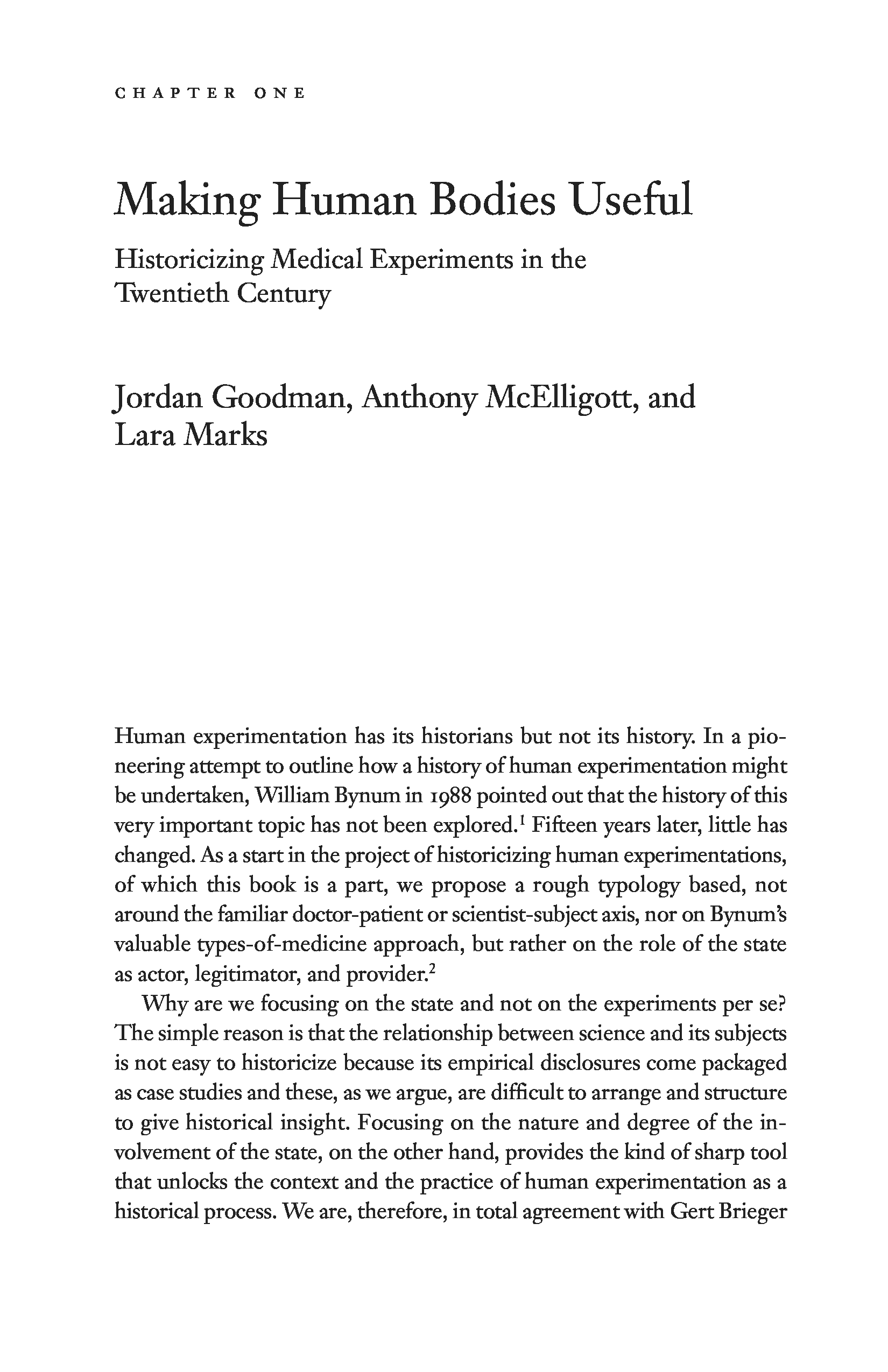 CHAPTER ONE

Making Human Bodies Useful

Historicizing Medical Experiments in the Twentieth Century

Jordan Goodman, Anthony McElligott, and Lara Marks

Human experimentation has its historians but not its history. In a pioneering attempt to outline how a history of human experimentation might be undertaken, William Bynum in 1988 pointed out that the history of this very important topic has not been explored.$^1$ Fifteen years later, little has changed. As a start in the project of historicizing human experimentations, of which this book is a part, we propose a rough typology based, not around the familiar doctor-patient or scientist-subject axis, nor on Bynum's valuable types-of-medicine approach, but rather on the role of the state as actor, legitimator, and provider.$^2$

Why are we focusing on the state and not on the experiments per se? The simple reason is that the relationship between science and its subjects is not easy to historicize because its empirical disclosures come packaged as case studies and these, as we argue, are difficult to arrange and structure to give historical insight. Focusing on the nature and degree of the involvement of the state, on the other hand, provides the kind of sharp tool that unlocks the context and the practice of human experimentation as a historical process. We are, therefore, in total agreement with Gert Brieger